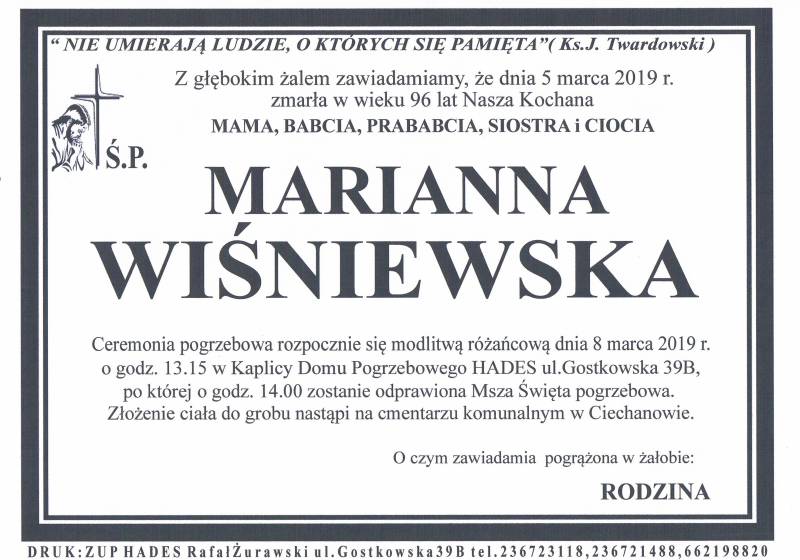 " NIE UMIERAJĄ LUDZIE, O KTÓRYCH SIĘ PAMIĘTA"( Ks.J. Twardowski )

Z głębokim żalem zawiadamiamy, że dnia 5 marca 2019 r. zmarła w wieku 96 lat Nasza Kochana
MAMA, BABCIA, PRABABCIA, SIOSTRA i CIOCIA

Ś.P.

MARIANNA WIŚNIEWSKA

Ceremonia pogrzebowa rozpocznie się modlitwą różańcową dnia 8 marca 2019 r. o godz. 13.15 w Kaplicy Domu Pogrzebowego HADES ul.Gostkowska 39B, po której o godz. 14.00 zostanie odprawiona Msza Święta pogrzebowa. Złożenie ciała do grobu nastąpi na cmentarzu komunalnym w Ciechanowie.

O czym zawiadamia pogrążona w żałobie:

RODZINA

DRUK:ZUP HADES RafałŻurawski ul.Gostkowska39B tel.236723118,236721488,662198820